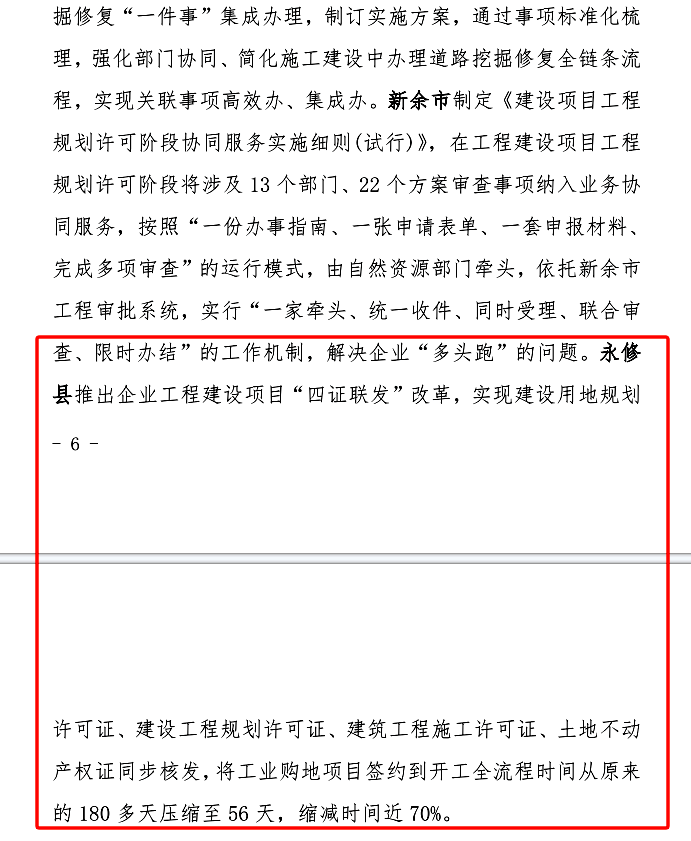 掘修复“一件事”集成办理，制订实施方案，通过事项标准化梳理，强化部门协同、简化施工建设中办理道路挖掘修复全链条流程，实现关联事项高效办、集成办。新余市制定《建设项目工程规划许可阶段协同服务实施细则(试行)》，在工程建设项目工程规划许可阶段将涉及 13 个部门、22 个方案审查事项纳入业务协同服务，按照“一份办事指南、一张申请表单、一套申报材料、完成多项审查”的运行模式，由自然资源部门牵头，依托新余市工程审批系统，实行“一家牵头、统一收件、同时受理、联合审查、限时办结”的工作机制，解决企业“多头跑”的问题。永修县推出企业工程建设项目“四证联发”改革，实现建设用地规划

- 6 -

许可证、建设工程规划许可证、建筑工程施工许可证、土地不动产权证同步核发，将工业购地项目签约到开工全流程时间从原来的 180 多天压缩至 56 天，缩减时间近 70%。